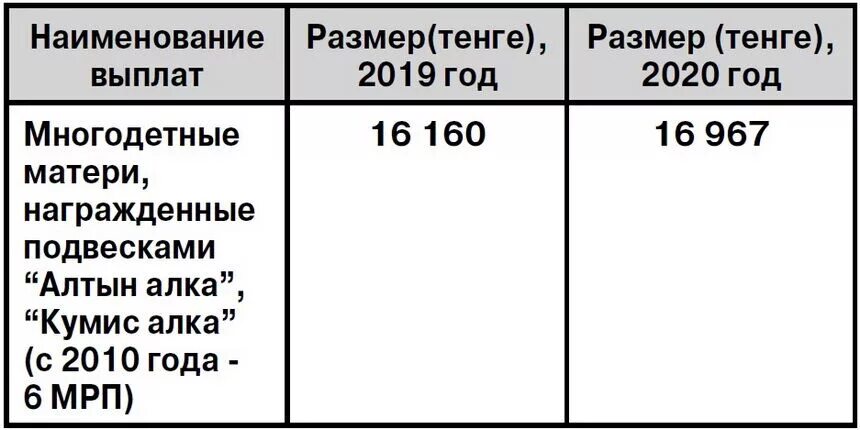 | Наименование выплат | Размер(тенге), 2019 год | Размер (тенге), 2020 год |
|---|---|---|
| Многодетные матери, награжденные подвесками “Алтын алка”, “Кумис алка” (с 2010 года - 6 МРП) | 16 160 | 16 967 |